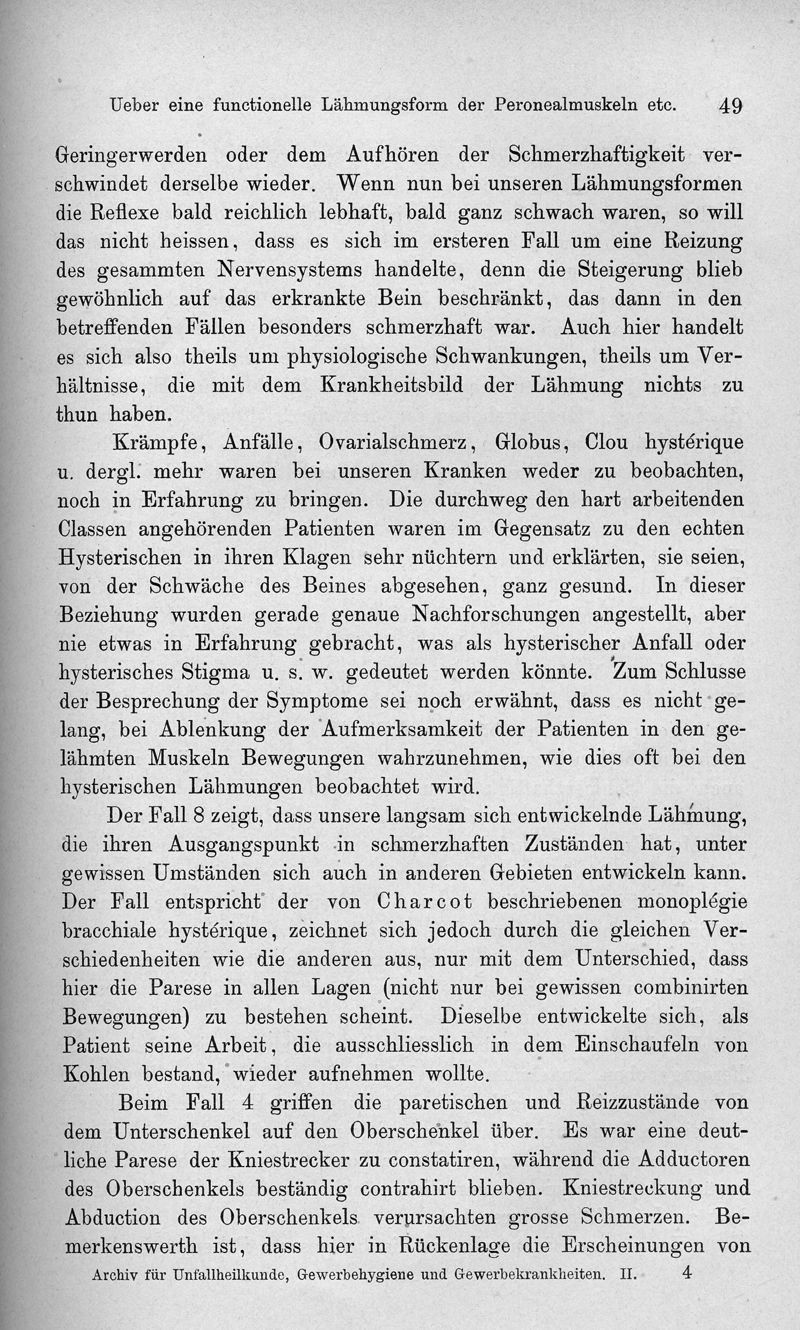 Ueber eine functionelle Lähmungsform der Peronealmuskeln etc. 49

Geringerwerden oder dem Aufhören der Schmerzhaftigkeit verschwindet derselbe wieder. Wenn nun bei unseren Lähmungsformen die Reflexe bald reichlich lebhaft, bald ganz schwach waren, so will das nicht heissen, dass es sich im ersteren Fall um eine Reizung des gesammten Nervensystems handelte, denn die Steigerung blieb gewöhnlich auf das erkrankte Bein beschränkt, das dann in den betreffenden Fällen besonders schmerzhaft war. Auch hier handelt es sich also theils um physiologische Schwankungen, theils um Verhältnisse, die mit dem Krankheitsbild der Lähmung nichts zu thun haben.

Krämpfe, Anfälle, Ovarialschmerz, Globus, Clou hystérique u. dergl. mehr waren bei unseren Kranken weder zu beobachten, noch in Erfahrung zu bringen. Die durchweg den hart arbeitenden Classen angehörenden Patienten waren im Gegensatz zu den echten Hysterischen in ihren Klagen sehr nüchtern und erklärten, sie seien, von der Schwäche des Beines abgesehen, ganz gesund. In dieser Beziehung wurden gerade genaue Nachforschungen angestellt, aber nie etwas in Erfahrung gebracht, was als hysterischer Anfall oder hysterisches Stigma u. s. w. gedeutet werden könnte. Zum Schlusse der Besprechung der Symptome sei noch erwähnt, dass es nicht gelang, bei Ablenkung der Aufmerksamkeit der Patienten in den gelähmten Muskeln Bewegungen wahrzunehmen, wie dies oft bei den hysterischen Lähmungen beobachtet wird.

Der Fall 8 zeigt, dass unsere langsam sich entwickelnde Lähmung, die ihren Ausgangspunkt in schmerzhaften Zuständen hat, unter gewissen Umständen sich auch in anderen Gebieten entwickeln kann. Der Fall entspricht der von Charcot beschriebenen monoplégie bracchiale hystérique, zeichnet sich jedoch durch die gleichen Verschiedenheiten wie die anderen aus, nur mit dem Unterschied, dass hier die Parese in allen Lagen (nicht nur bei gewissen combinirten Bewegungen) zu bestehen scheint. Dieselbe entwickelte sich, als Patient seine Arbeit, die ausschliesslich in dem Einschaufeln von Kohlen bestand, wieder aufnehmen wollte.

Beim Fall 4 griffen die paretischen und Reizzustände von dem Unterschenkel auf den Oberschenkel über. Es war eine deutliche Parese der Kniestrecker zu constatiren, während die Adductoren des Oberschenkels beständig contrahirt blieben. Kniestreckung und Abduction des Oberschenkels verursachten grosse Schmerzen. Bemerkenswerth ist, dass hier in Rückenlage die Erscheinungen von

Archiv für Unfallheilkunde, Gewerbehygiene und Gewerbekrankheiten. II. 4